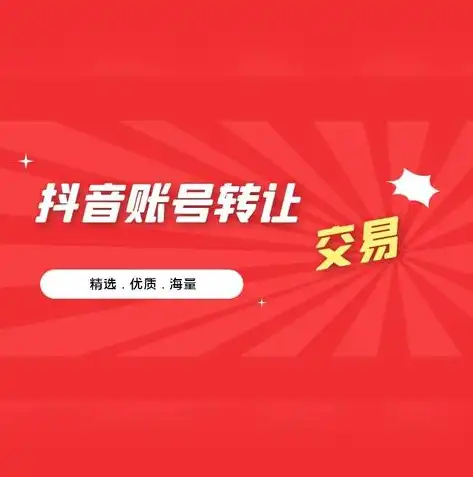 抖音账号转让

交易

精选 . 优质 . 海量